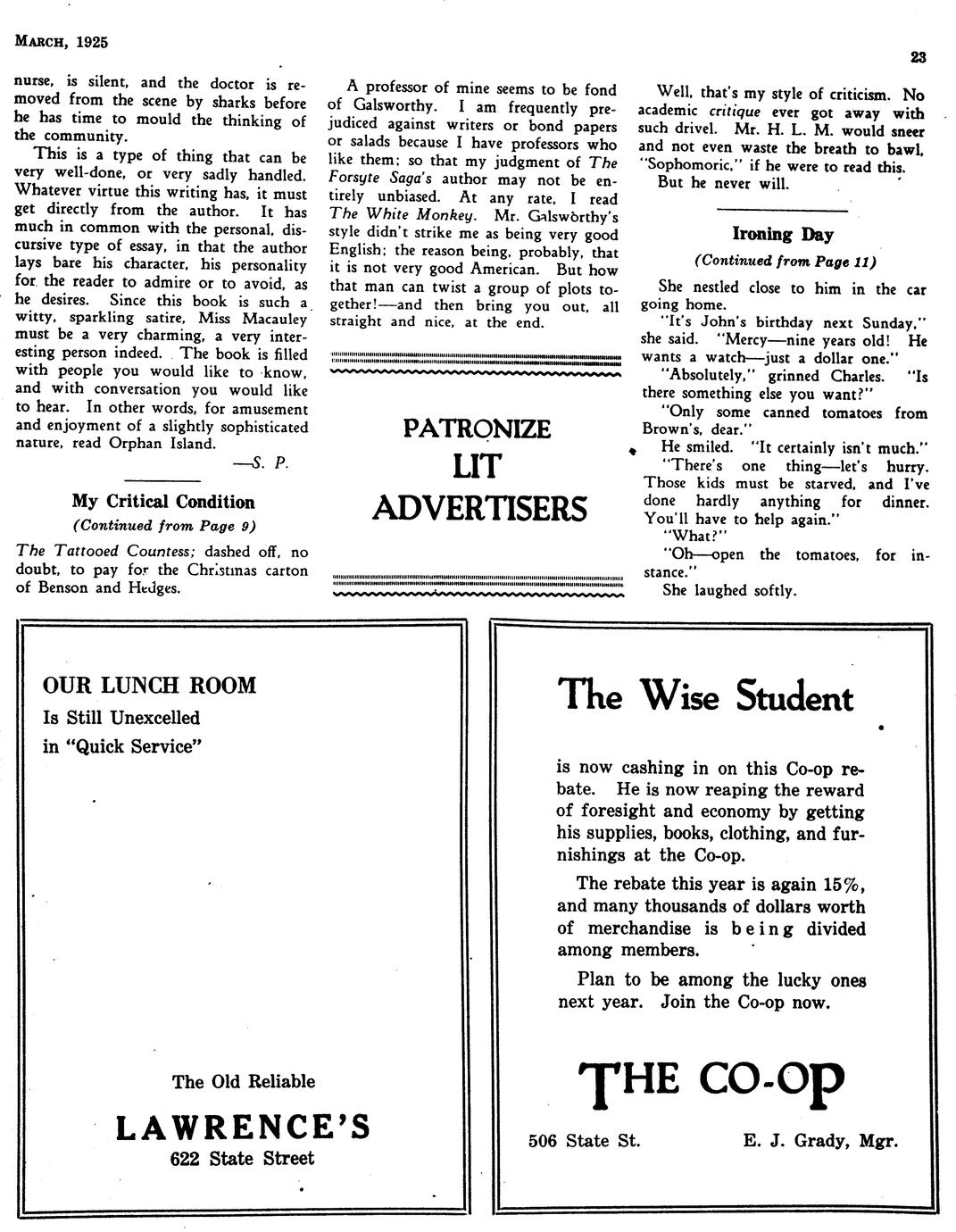 MARCH, 1925

23

nurse, is silent, and the doctor is removed from the scene by sharks before he has time to mould the thinking of the community.

This is a type of thing that can be very well-done, or very sadly handled. Whatever virtue this writing has, it must get directly from the author. It has much in common with the personal, discursive type of essay, in that the author lays bare his character, his personality for the reader to admire or to avoid, as he desires. Since this book is such a witty, sparkling satire, Miss Macauley must be a very charming, a very interesting person indeed. The book is filled with people you would like to know, and with conversation you would like to hear. In other words, for amusement and enjoyment of a slightly sophisticated nature, read Orphan Island.

—S. P.

My Critical Condition

(Continued from Page 9)

The Tattooed Countess; dashed off, no doubt, to pay for the Christmas carton of Benson and Hedges.

A professor of mine seems to be fond of Galsworthy. I am frequently prejudiced against writers or bond papers or salads because I have professors who like them; so that my judgment of The Forsyte Saga's author may not be entirely unbiased. At any rate, I read The White Monkey. Mr. Galsworthy's style didn't strike me as being very good English; the reason being, probably, that it is not very good American. But how that man can twist a group of plots together!—and then bring you out, all straight and nice, at the end.

PATRONIZE LIT ADVERTISERS

Well, that's my style of criticism. No academic critique ever got away with such drivel. Mr. H. L. M. would sneer and not even waste the breath to bawl, "Sophomoric," if he were to read this.

But he never will.

Ironing Day

(Continued from Page 11)

She nestled close to him in the car going home.

"It's John's birthday next Sunday," she said. "Mercy—nine years old! He wants a watch—just a dollar one."

"Absolutely," grinned Charles. "Is there something else you want?"

"Only some canned tomatoes from Brown's, dear."

He smiled. "It certainly isn't much."

"There's one thing—let's hurry. Those kids must be starved, and I've done hardly anything for dinner. You'll have to help again."

"What?"

"Oh—open the tomatoes, for instance."

She laughed softly.

OUR LUNCH ROOM
Is Still Unexcelled
in "Quick Service"

The Old Reliable
LAWRENCE'S
622 State Street

The Wise Student

is now cashing in on this Co-op rebate. He is now reaping the reward of foresight and economy by getting his supplies, books, clothing, and furnishings at the Co-op.

The rebate this year is again 15%, and many thousands of dollars worth of merchandise is being divided among members.

Plan to be among the lucky ones next year. Join the Co-op now.

THE CO-OP
506 State St. E. J. Grady, Mgr.